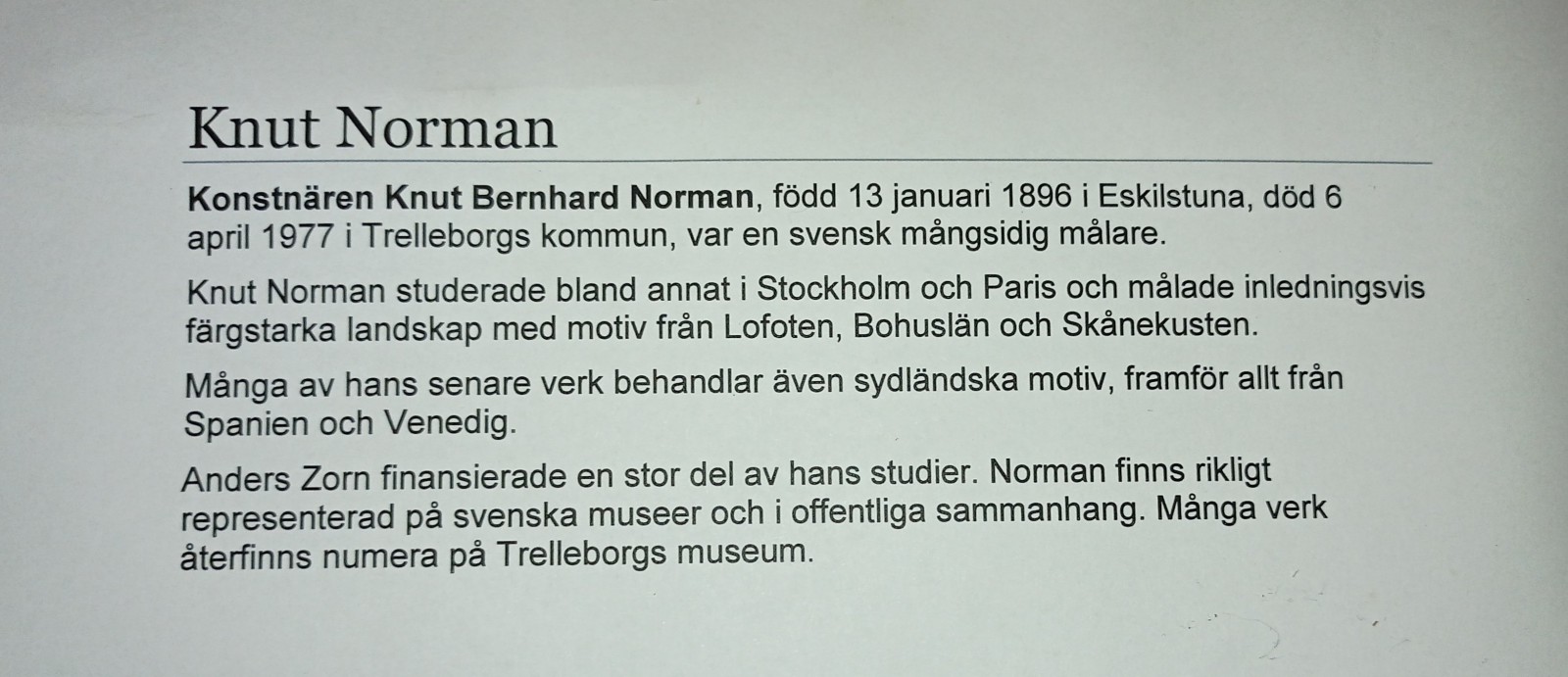 Knut Norman

Konstnären Knut Bernhard Norman, född 13 januari 1896 i Eskilstuna, död 6 april 1977 i Trelleborgs kommun, var en svensk mångsidig målare.

Knut Norman studerade bland annat i Stockholm och Paris och målade inledningsvis färgstarka landskap med motiv från Lofoten, Bohuslän och Skånekusten.

Många av hans senare verk behandlar även sydländska motiv, framför allt från Spanien och Venedig.

Anders Zorn finansierade en stor del av hans studier. Norman finns rikligt representerad på svenska museer och i offentliga sammanhang. Många verk återfinns numera på Trelleborgs museum.